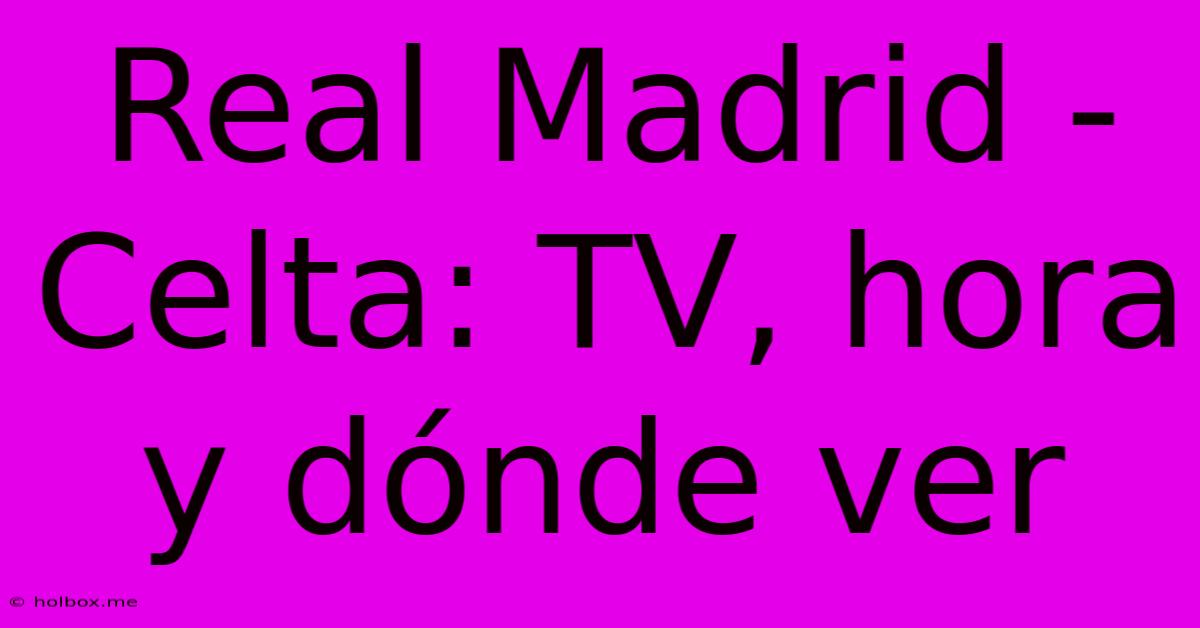 Real Madrid - Celta: TV, hora y dónde ver

© holbox.me